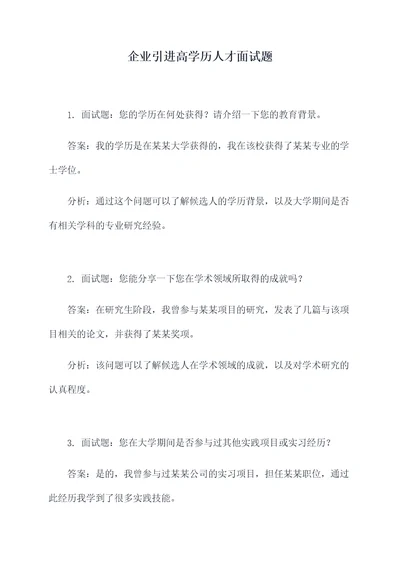 企业引进高学历人才面试题

1. 面试题：您的学历在何处获得？请介绍一下您的教育背景。

答案：我的学历是在某某大学获得的，我在该校获得了某某专业的学士学位。

分析：通过这个问题可以了解候选人的学历背景，以及大学期间是否有相关学科的专业研究经验。

2. 面试题：您能分享一下您在学术领域所取得的成就吗？

答案：在研究生阶段，我曾参与某某项目的研究，发表了几篇与该项目相关的论文，并获得了某某奖项。

分析：该问题可以了解候选人在学术领域的成就，以及对学术研究的认真程度。

3. 面试题：您在大学期间是否参与过其他实践项目或实习经历？

答案：是的，我曾参与过某某公司的实习项目，担任某某职位，通过此经历我学到了很多实践技能。